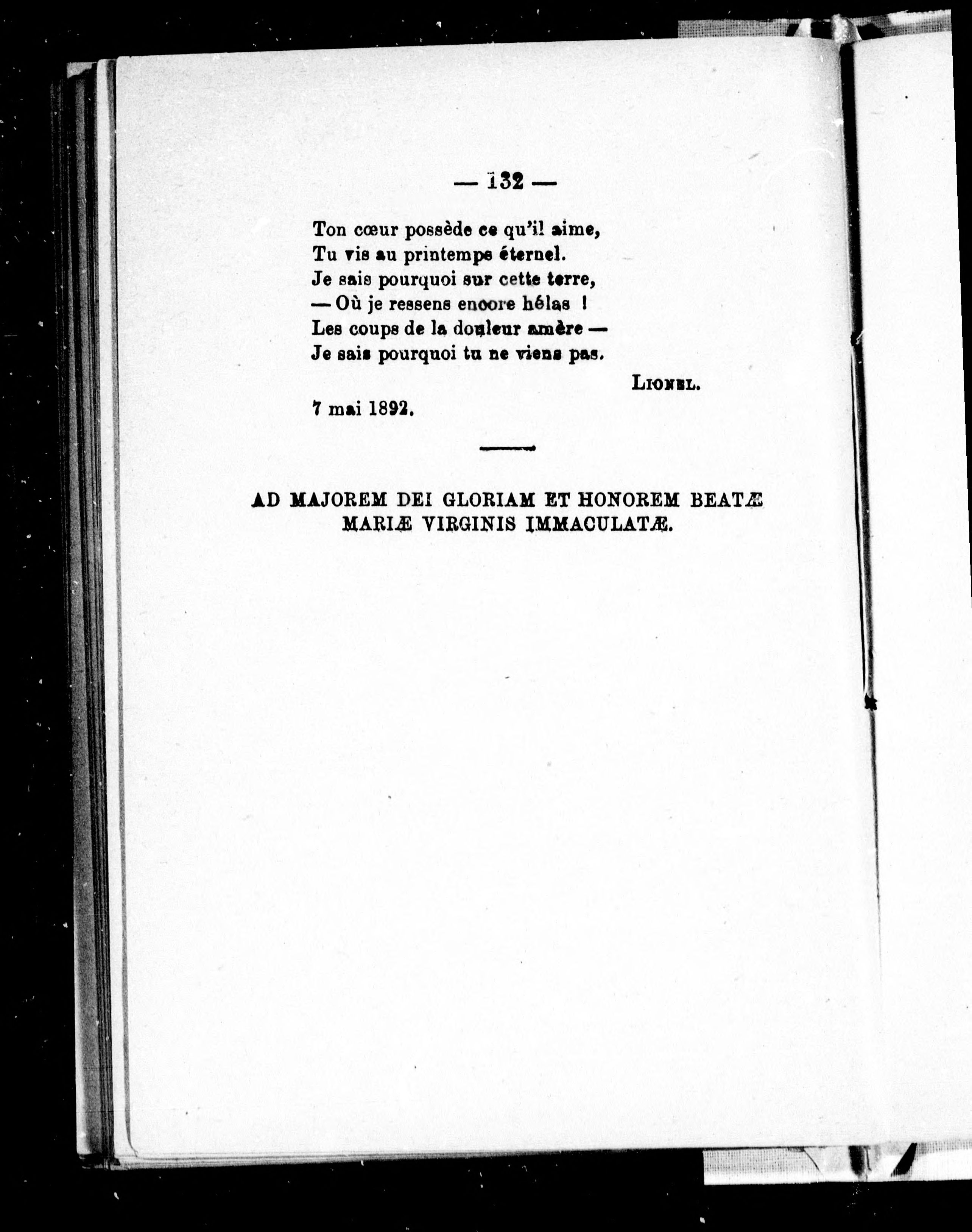 — 132 —

Ton cœur possède ce qu'il aime,
Tu vis au printemps éternel.
Je sais pourquoi sur cette terre,
— Où je ressens encore hélas !
Les coups de la douleur amère —
Je sais pourquoi tu ne viens pas.

LIONEL.

7 mai 1892.

AD MAJOREM DEI GLORIAM ET HONOREM BEATÆ MARIÆ VIRGINIS IMMACULATÆ.